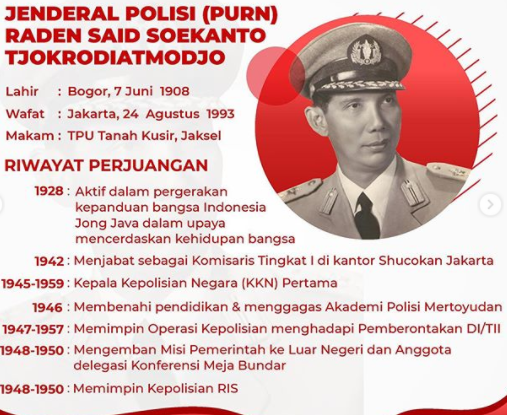 JENDERAL POLISI (PURN) RADEN SAID SOEKANTO TJOKRODIATMODJO

Lahir : Bogor, 7 Juni 1908
Wafat : Jakarta, 24 Agustus 1993
Makam : TPU Tanah Kusir, Jaksel

RIWAYAT PERJUANGAN

1928 : Aktif dalam pergerakan kepanduan bangsa Indonesia Jong Java dalam upaya mencerdaskan kehidupan bangsa

1942 : Menjabat sebagai Komisaris Tingkat I di kantor Shucokan Jakarta

1945-1959 : Kepala Kepolisian Negara (KKN) Pertama

1946 : Membenahi pendidikan & menggagas Akademi Polisi Mertoyudan

1947-1957 : Memimpin Operasi Kepolisian menghadapi Pemberontakan DI/TII

1948-1950 : Mengemban Misi Pemerintah ke Luar Negeri dan Anggota delegasi Konferensi Meja Bundar

1948-1950 : Memimpin Kepolisian RIS